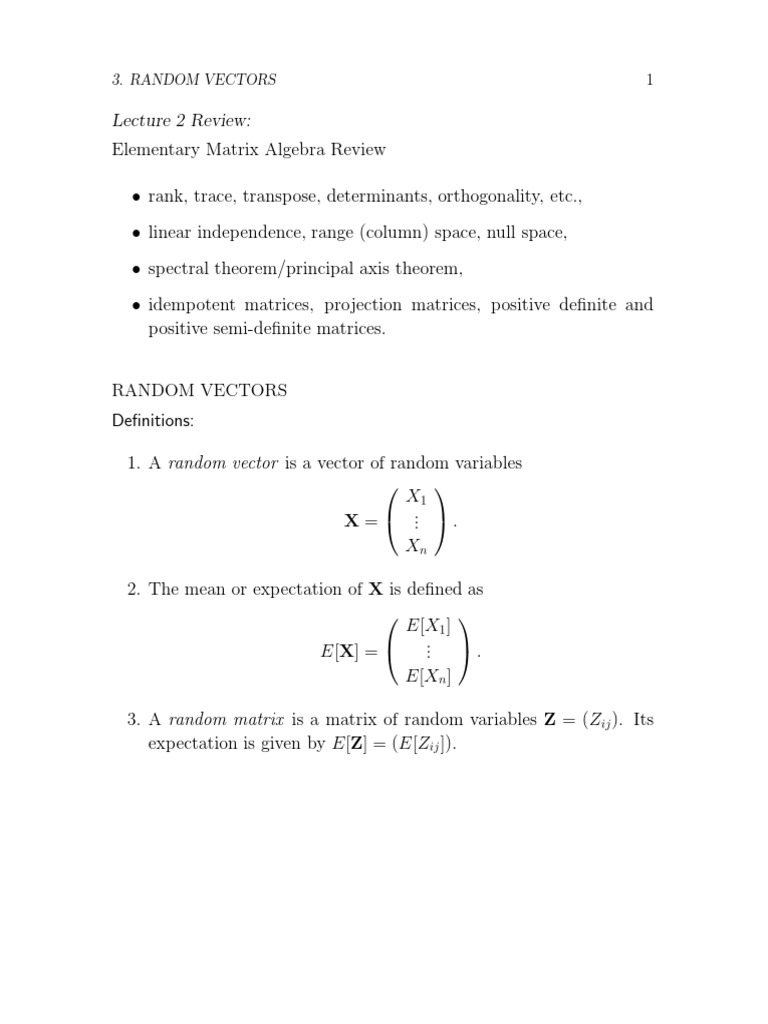 3. RANDOM VECTORS 1

Lecture 2 Review:

Elementary Matrix Algebra Review

• rank, trace, transpose, determinants, orthogonality, etc.,

• linear independence, range (column) space, null space,

• spectral theorem/principal axis theorem,

• idempotent matrices, projection matrices, positive definite and positive semi-definite matrices.

RANDOM VECTORS

Definitions:

1. A random vector is a vector of random variables
$$\mathbf{X} = \begin{pmatrix} X_1 \\ \vdots \\ X_n \end{pmatrix}.$$

2. The mean or expectation of $\mathbf{X}$ is defined as
$$E[\mathbf{X}] = \begin{pmatrix} E[X_1] \\ \vdots \\ E[X_n] \end{pmatrix}.$$

3. A random matrix is a matrix of random variables $\mathbf{Z} = (Z_{ij})$. Its expectation is given by $E[\mathbf{Z}] = (E[Z_{ij}])$.